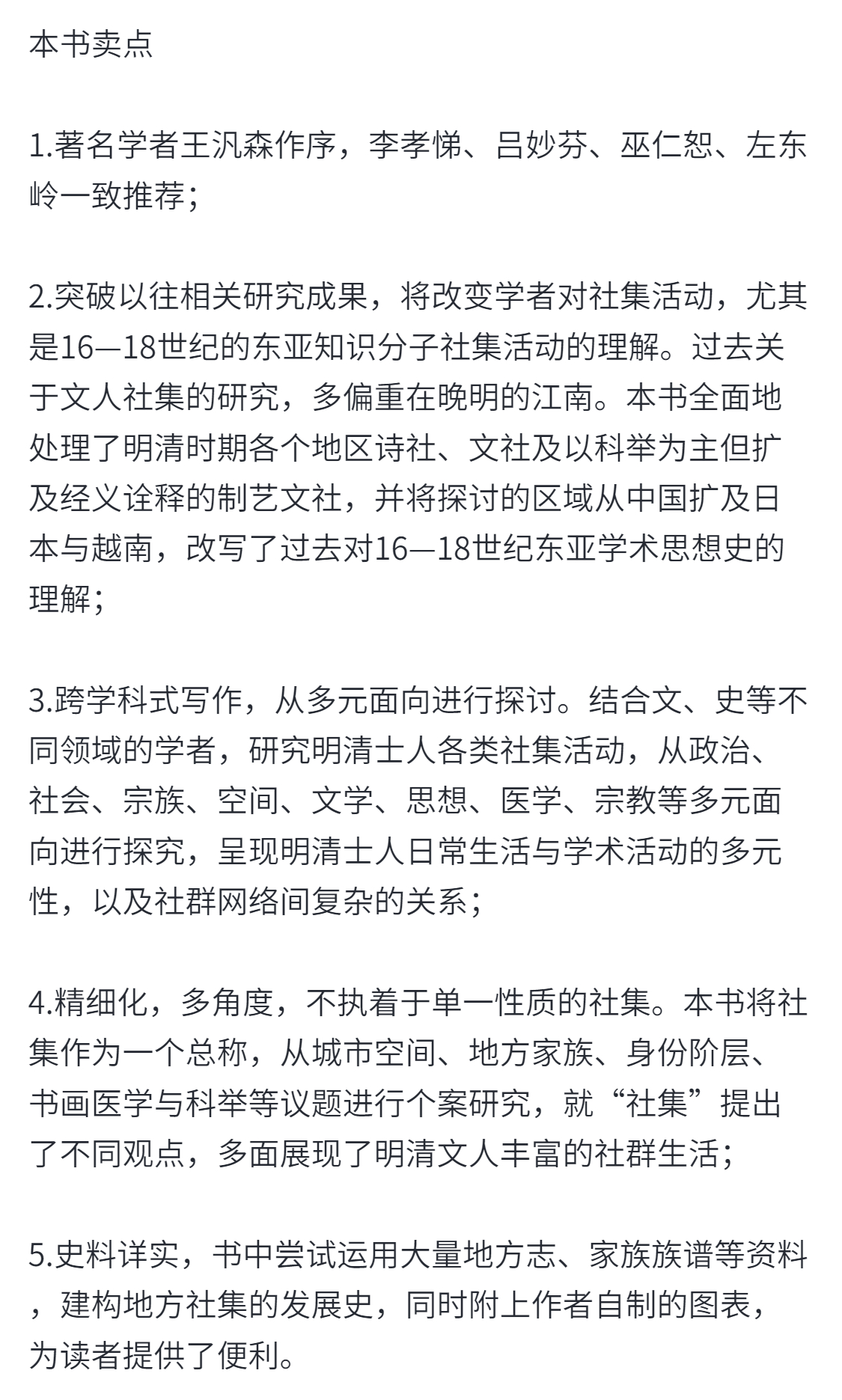 本书卖点

1.著名学者王汎森作序，李孝悌、吕妙芬、巫仁恕、左东岭一致推荐；

2.突破以往相关研究成果，将改变学者对社集活动，尤其是16—18世纪的东亚知识分子社集活动的理解。过去关于文人社集的研究，多偏重在晚明的江南。本书全面地处理了明清时期各个地区诗社、文社及以科举为主但扩及经义诠释的制艺文社，并将探讨的区域从中国扩及日本与越南，改写了过去对16—18世纪东亚学术思想史的理解；

3.跨学科式写作，从多元面向进行探讨。结合文、史等不同领域的学者，研究明清士人各类社集活动，从政治、社会、宗族、空间、文学、思想、医学、宗教等多元面向进行探究，呈现明清士人日常生活与学术活动的多元性，以及社群网络间复杂的关系；

4.精细化，多角度，不执着于单一性质的社集。本书将社集作为一个总称，从城市空间、地方家族、身份阶层、书画医学与科举等议题进行个案研究，就“社集”提出了不同观点，多面展现了明清文人丰富的社群生活；

5.史料详实，书中尝试运用大量地方志、家族族谱等资料，建构地方社集的发展史，同时附上作者自制的图表，为读者提供了便利。